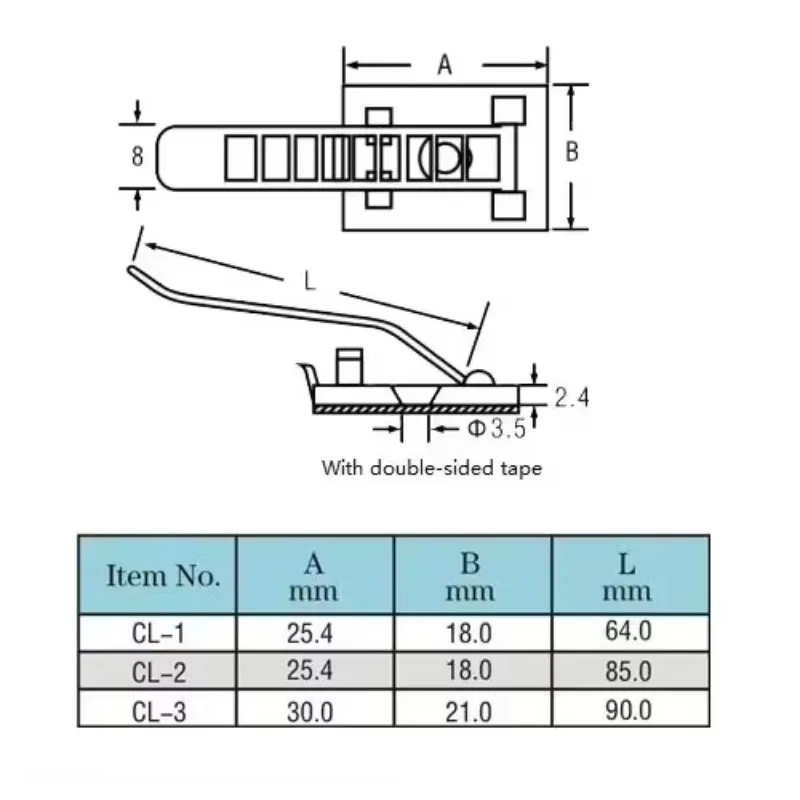 A

8

B

L

2.4

Φ3.5

With double-sided tape

| Item No. | A mm | B mm | L mm |
|---|---|---|---|
| CL-1 | 25.4 | 18.0 | 64.0 |
| CL-2 | 25.4 | 18.0 | 85.0 |
| CL-3 | 30.0 | 21.0 | 90.0 |